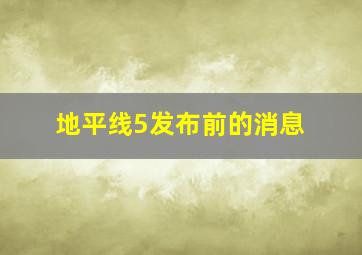 地平线5发布前的消息